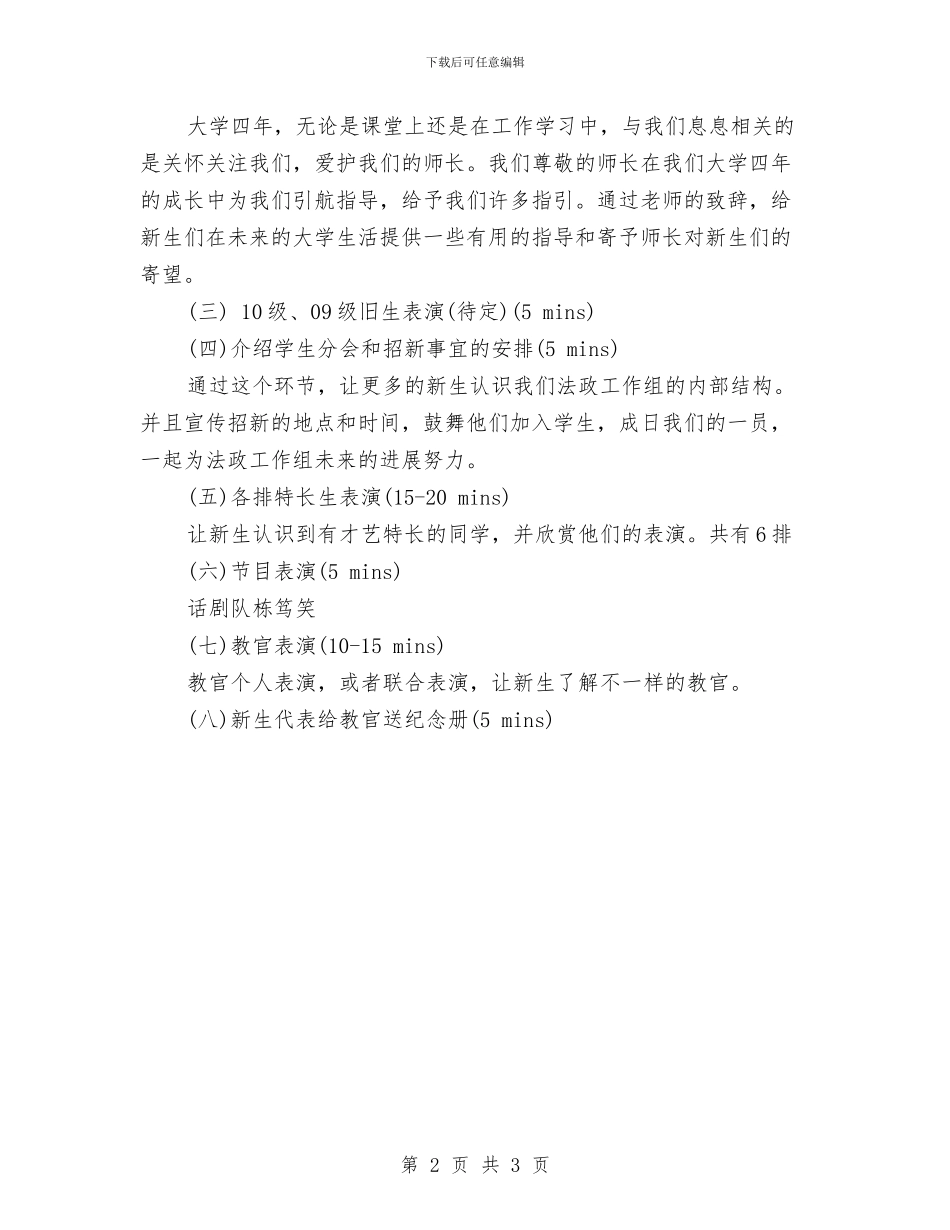 下载后可任意编辑

大学四年，无论是课堂上还是在工作学习中，与我们息息相关的是关怀关注我们，爱护我们的师长。我们尊敬的师长在我们大学四年的成长中为我们引航指导，给予我们许多指引。通过老师的致辞，给新生们在未来的大学生活提供一些有用的指导和寄予师长对新生们的寄望。

(三) 10级、09级旧生表演(待定)(5 mins)

(四)介绍学生分会和招新事宜的安排(5 mins)

通过这个环节，让更多的新生认识我们法政工作组的内部结构。并且宣传招新的地点和时间，鼓舞他们加入学生，成日我们的一员，一起为法政工作组未来的进展努力。

(五)各排特长生表演(15-20 mins)

让新生认识到有才艺特长的同学，并欣赏他们的表演。共有6排

(六)节目表演(5 mins)

话剧队栋笃笑

(七)教官表演(10-15 mins)

教官个人表演，或者联合表演，让新生了解不一样的教官。

(八)新生代表给教官送纪念册(5 mins)

第 2 页 共 3 页